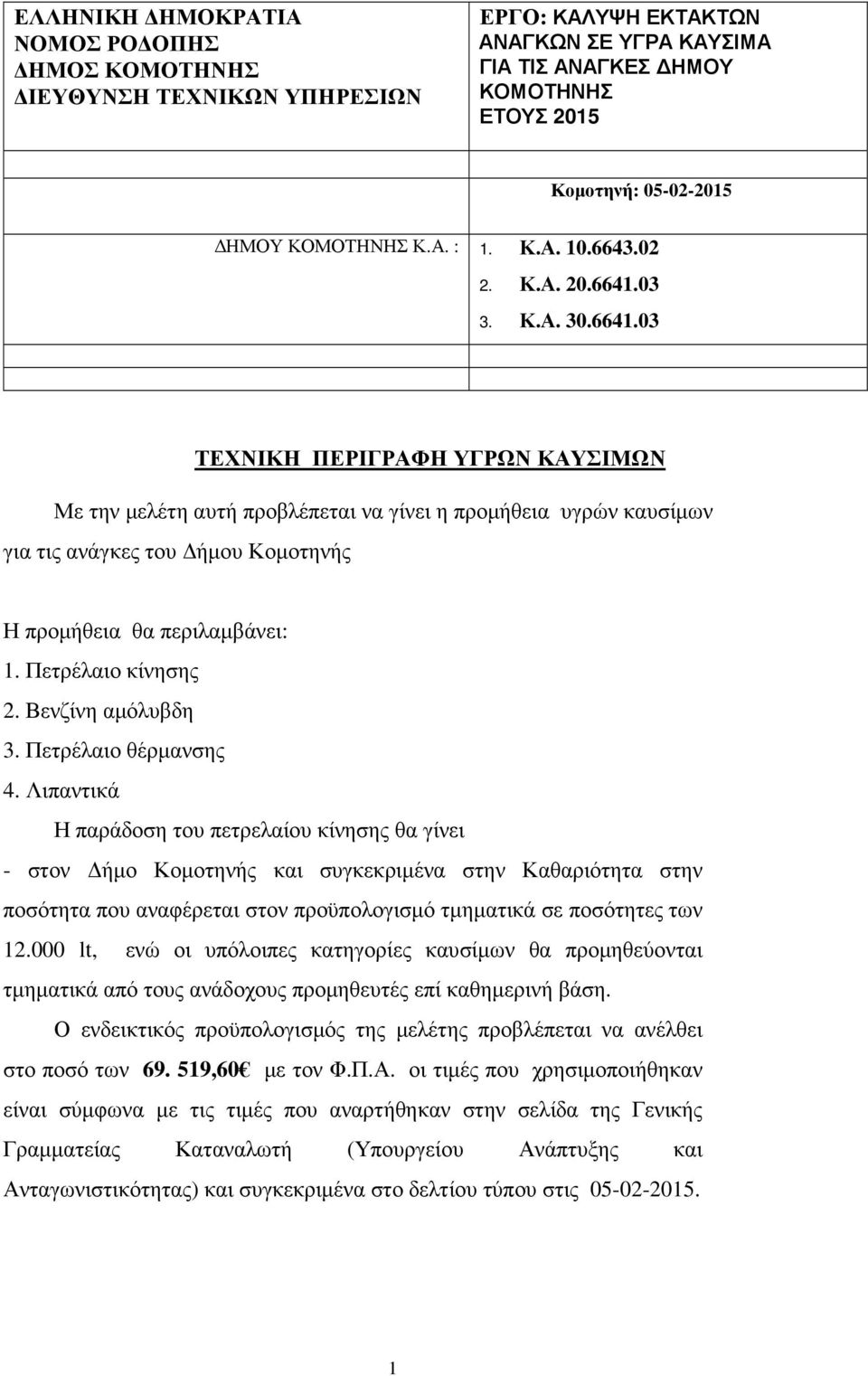 ΕΛΛΗΝΙΚΗ ΔΗΜΟΚΡΑΤΙΑ
ΝΟΜΟΣ ΡΟΔΟΠΗΣ
ΔΗΜΟΣ ΚΟΜΟΤΗΝΗΣ
ΔΙΕΥΘΥΝΣΗ ΤΕΧΝΙΚΩΝ ΥΠΗΡΕΣΙΩΝ

ΕΡΓΟ: ΚΑΛΥΨΗ ΕΚΤΑΚΤΩΝ ΑΝΑΓΚΩΝ ΣΕ ΥΓΡΑ ΚΑΥΣΙΜΑ ΓΙΑ ΤΙΣ ΑΝΑΓΚΕΣ ΔΗΜΟΥ ΚΟΜΟΤΗΝΗΣ ΕΤΟΥΣ 2015

Κομοτηνή: 05-02-2015

ΔΗΜΟΥ ΚΟΜΟΤΗΝΗΣ Κ.Α. :
1. Κ.Α. 10.6643.02
2. Κ.Α. 20.6641.03
3. Κ.Α. 30.6641.03

ΤΕΧΝΙΚΗ ΠΕΡΙΓΡΑΦΗ ΥΓΡΩΝ ΚΑΥΣΙΜΩΝ

Με την μελέτη αυτή προβλέπεται να γίνει η προμήθεια υγρών καυσίμων για τις ανάγκες του Δήμου Κομοτηνής

Η προμήθεια θα περιλαμβάνει:
1. Πετρέλαιο κίνησης
2. Βενζίνη αμόλυβδη
3. Πετρέλαιο θέρμανσης
4. Λιπαντικά

Η παράδοση του πετρελαίου κίνησης θα γίνει
- στον Δήμο Κομοτηνής και συγκεκριμένα στην Καθαριότητα στην ποσότητα που αναφέρεται στον προϋπολογισμό τμηματικά σε ποσότητες των 12.000 lt, ενώ οι υπόλοιπες κατηγορίες καυσίμων θα προμηθεύονται τμηματικά από τους ανάδοχους προμηθευτές επί καθημερινή βάση.

Ο ενδεικτικός προϋπολογισμός της μελέτης προβλέπεται να ανέλθει στο ποσό των 69. 519,60€ με τον Φ.Π.Α. οι τιμές που χρησιμοποιήθηκαν είναι σύμφωνα με τις τιμές που αναρτήθηκαν στην σελίδα της Γενικής Γραμματείας Καταναλωτή (Υπουργείου Ανάπτυξης και Ανταγωνιστικότητας) και συγκεκριμένα στο δελτίου τύπου στις 05-02-2015.

1